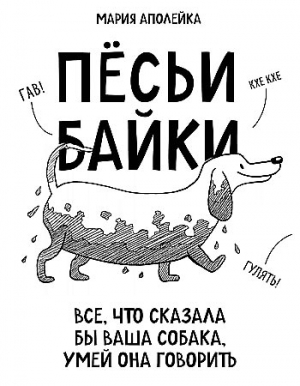 МАРИЯ АПОЛЕЙКА

ПЁСЬИ БАЙКИ

ГАВ!

КХЕ КХЕ

ГУЛЯТЬ!

ВСЕ, ЧТО СКАЗАЛА БЫ ВАША СОБАКА, УМЕЙ ОНА ГОВОРИТЬ